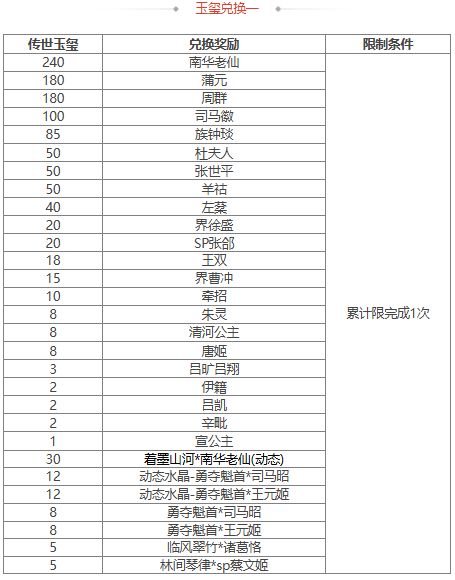 玉玺兑换一

| 传世玉玺 | 兑换奖励 | 限制条件 |
|---|---|---|
| 240 | 南华老仙 | 累计限完成1次 |
| 180 | 蒲元 | |
| 180 | 周群 | |
| 100 | 司马徽 | |
| 85 | 族钟琰 | |
| 50 | 杜夫人 | |
| 50 | 张世平 | |
| 50 | 羊祜 | |
| 40 | 左棻 | |
| 20 | 界徐盛 | |
| 20 | SP张郃 | |
| 18 | 王双 | |
| 15 | 界曹冲 | |
| 10 | 牵招 | |
| 8 | 朱灵 | |
| 8 | 清河公主 | |
| 8 | 唐姬 | |
| 3 | 吕旷吕翔 | |
| 2 | 伊籍 | |
| 2 | 吕凯 | |
| 2 | 辛毗 | |
| 1 | 宣公主 | |
| 30 | 着墨山河*南华老仙(动态) | |
| 12 | 动态水晶-勇夺魁首*司马昭 | |
| 12 | 动态水晶-勇夺魁首*王元姬 | |
| 8 | 勇夺魁首*司马昭 | |
| 8 | 勇夺魁首*王元姬 | |
| 5 | 临风翠竹*诸葛恪 | |
| 5 | 林间琴律*sp蔡文姬 | |